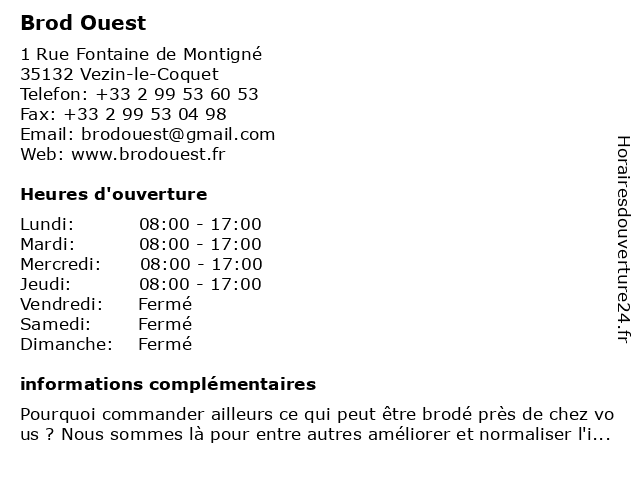 Brod Ouest

1 Rue Fontaine de Montigné
35132 Vezin-le-Coquet
Telefon: +33 2 99 53 60 53
Fax: +33 2 99 53 04 98
Email: brodouest@gmail.com
Web: www.brodouest.fr

Heures d'ouverture

| | |
|---|---|
| Lundi: | 08:00 - 17:00 |
| Mardi: | 08:00 - 17:00 |
| Mercredi: | 08:00 - 17:00 |
| Jeudi: | 08:00 - 17:00 |
| Vendredi: | Fermé |
| Samedi: | Fermé |
| Dimanche: | Fermé |

informations complémentaires

Pourquoi commander ailleurs ce qui peut être brodé près de chez vous ? Nous sommes là pour entre autres améliorer et normaliser l'i...

Horairesdouverture24.fr